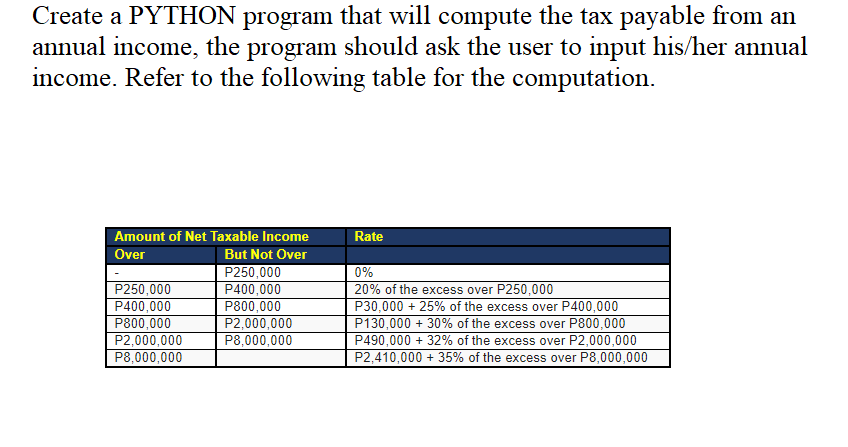 Create a PYTHON program that will compute the tax payable from an annual income, the program should ask the user to input his/her annual income. Refer to the following table for the computation.

| Amount of Net Taxable Income | | Rate |
|---|---|---|
| Over | But Not Over | |
| - | P250,000 | 0% |
| P250,000 | P400,000 | 20% of the excess over P250,000 |
| P400,000 | P800,000 | P30,000 + 25% of the excess over P400,000 |
| P800,000 | P2,000,000 | P130,000 + 30% of the excess over P800,000 |
| P2,000,000 | P8,000,000 | P490,000 + 32% of the excess over P2,000,000 |
| P8,000,000 | | P2,410,000 + 35% of the excess over P8,000,000 |